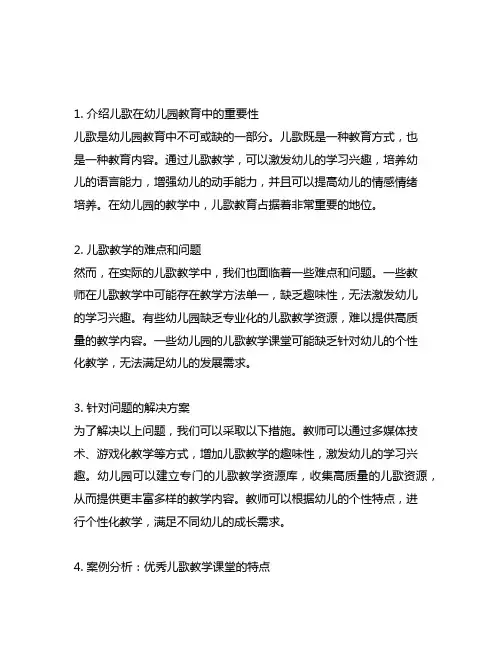 1. 介绍儿歌在幼儿园教育中的重要性
儿歌是幼儿园教育中不可或缺的一部分。儿歌既是一种教育方式，也是一种教育内容。通过儿歌教学，可以激发幼儿的学习兴趣，培养幼儿的语言能力，增强幼儿的动手能力，并且可以提高幼儿的情感情绪培养。在幼儿园的教学中，儿歌教育占据着非常重要的地位。

2. 儿歌教学的难点和问题
然而，在实际的儿歌教学中，我们也面临着一些难点和问题。一些教师在儿歌教学中可能存在教学方法单一，缺乏趣味性，无法激发幼儿的学习兴趣。有些幼儿园缺乏专业化的儿歌教学资源，难以提供高质量的教学内容。一些幼儿园的儿歌教学课堂可能缺乏针对幼儿的个性化教学，无法满足幼儿的发展需求。

3. 针对问题的解决方案
为了解决以上问题，我们可以采取以下措施。教师可以通过多媒体技术、游戏化教学等方式，增加儿歌教学的趣味性，激发幼儿的学习兴趣。幼儿园可以建立专门的儿歌教学资源库，收集高质量的儿歌资源，从而提供更丰富多样的教学内容。教师可以根据幼儿的个性特点，进行个性化教学，满足不同幼儿的成长需求。

4. 案例分析：优秀儿歌教学课堂的特点